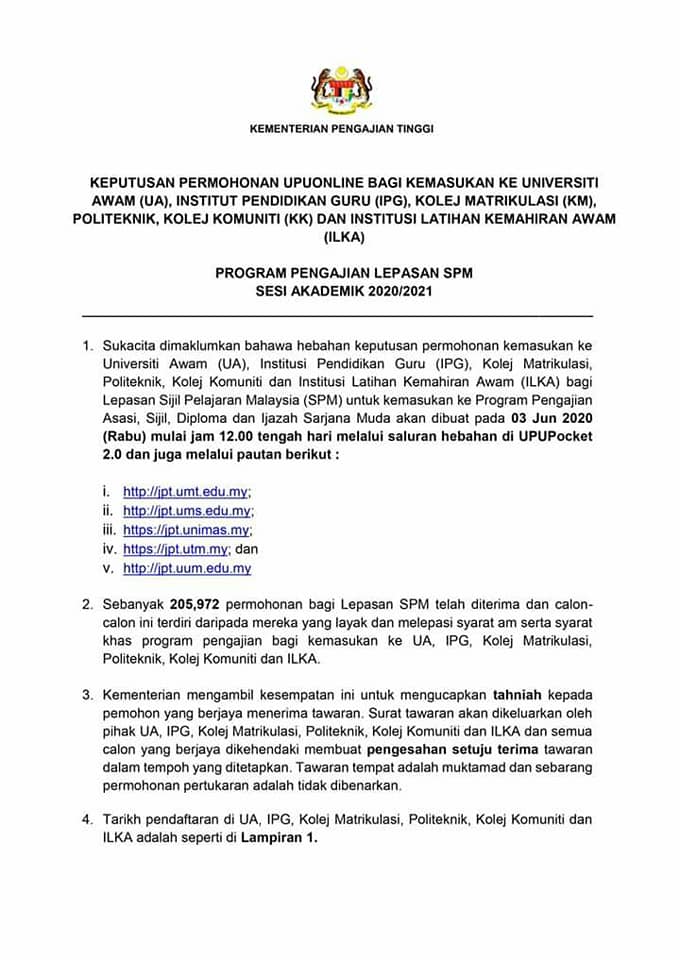 KEMENTERIAN PENGAJIAN TINGGI

KEPUTUSAN PERMOHONAN UPUONLINE BAGI KEMASUKAN KE UNIVERSITI AWAM (UA), INSTITUT PENDIDIKAN GURU (IPG), KOLEJ MATRIKULASI (KM), POLITEKNIK, KOLEJ KOMUNITI (KK) DAN INSTITUSI LATIHAN KEMAHIRAN AWAM (ILKA)

PROGRAM PENGAJIAN LEPASAN SPM
SESI AKADEMIK 2020/2021

1. Sukacita dimaklumkan bahawa hebahan keputusan permohonan kemasukan ke Universiti Awam (UA), Institusi Pendidikan Guru (IPG), Kolej Matrikulasi, Politeknik, Kolej Komuniti dan Institusi Latihan Kemahiran Awam (ILKA) bagi Lepasan Sijil Pelajaran Malaysia (SPM) untuk kemasukan ke Program Pengajian Asasi, Sijil, Diploma dan Ijazah Sarjana Muda akan dibuat pada 03 Jun 2020 (Rabu) mulai jam 12.00 tengah hari melalui saluran hebahan di UPUPocket 2.0 dan juga melalui pautan berikut :

i. http://jpt.umt.edu.my;
ii. http://jpt.ums.edu.my;
iii. https://jpt.unimas.my;
iv. https://jpt.utm.my; dan
v. http://jpt.uum.edu.my

2. Sebanyak 205,972 permohonan bagi Lepasan SPM telah diterima dan calon-calon ini terdiri daripada mereka yang layak dan melepasi syarat am serta syarat khas program pengajian bagi kemasukan ke UA, IPG, Kolej Matrikulasi, Politeknik, Kolej Komuniti dan ILKA.

3. Kementerian mengambil kesempatan ini untuk mengucapkan tahniah kepada pemohon yang berjaya menerima tawaran. Surat tawaran akan dikeluarkan oleh pihak UA, IPG, Kolej Matrikulasi, Politeknik, Kolej Komuniti dan ILKA dan semua calon yang berjaya dikehendaki membuat pengesahan setuju terima tawaran dalam tempoh yang ditetapkan. Tawaran tempat adalah muktamad dan sebarang permohonan pertukaran adalah tidak dibenarkan.

4. Tarikh pendaftaran di UA, IPG, Kolej Matrikulasi, Politeknik, Kolej Komuniti dan ILKA adalah seperti di Lampiran 1.